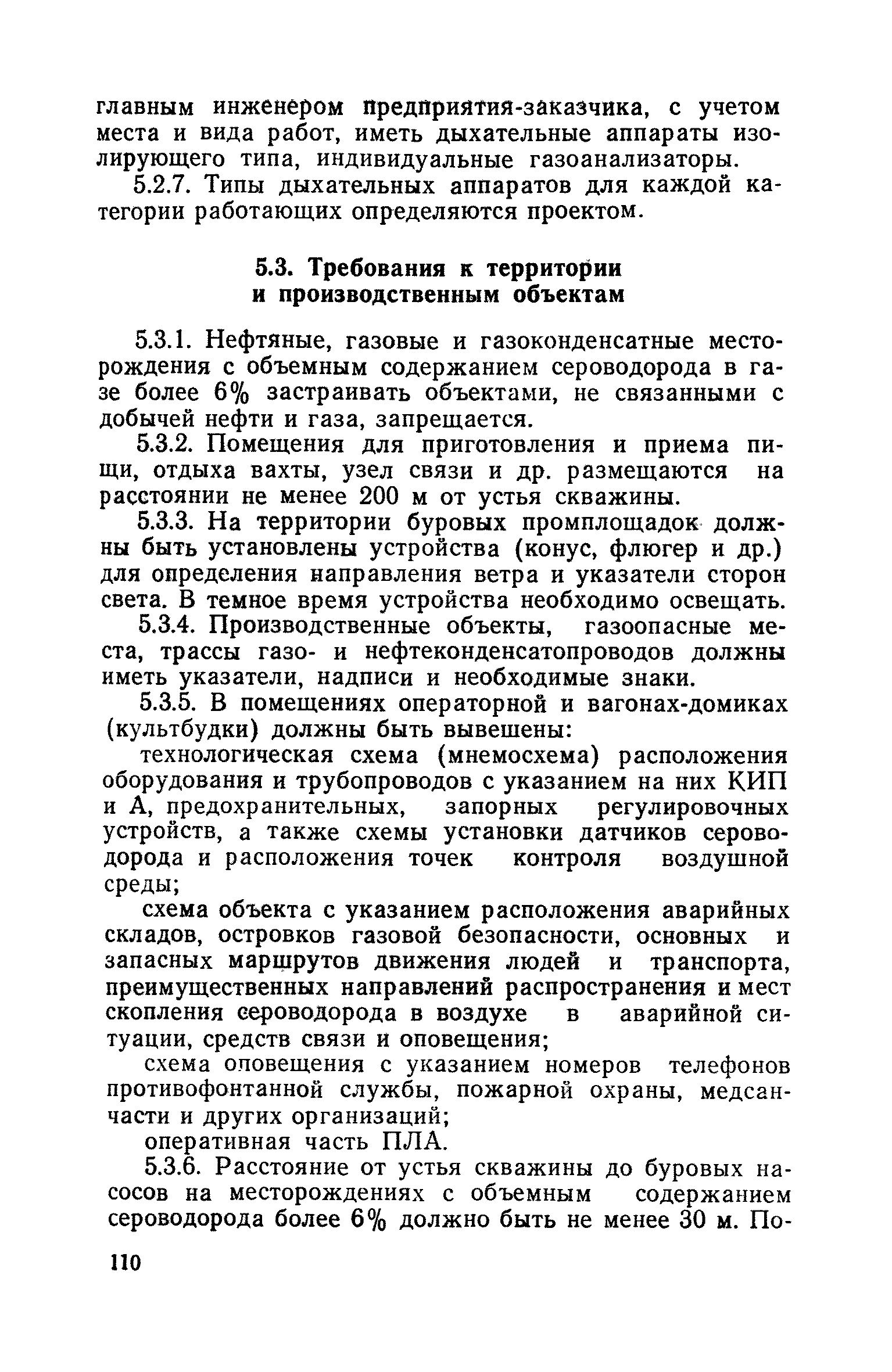 главным инженером предприятия-заказчика, с учетом места и вида работ, иметь дыхательные аппараты изолирующего типа, индивидуальные газоанализаторы.

5.2.7. Типы дыхательных аппаратов для каждой категории работающих определяются проектом.

5.3. Требования к территории
и производственным объектам

5.3.1. Нефтяные, газовые и газоконденсатные месторождения с объемным содержанием сероводорода в газе более 6% застраивать объектами, не связанными с добычей нефти и газа, запрещается.

5.3.2. Помещения для приготовления и приема пищи, отдыха вахты, узел связи и др. размещаются на расстоянии не менее 200 м от устья скважины.

5.3.3. На территории буровых промплощадок должны быть установлены устройства (конус, флюгер и др.) для определения направления ветра и указатели сторон света. В темное время устройства необходимо освещать.

5.3.4. Производственные объекты, газоопасные места, трассы газо- и нефтеконденсатопроводов должны иметь указатели, надписи и необходимые знаки.

5.3.5. В помещениях операторной и вагонах-домиках (культбудки) должны быть вывешены:

технологическая схема (мнемосхема) расположения оборудования и трубопроводов с указанием на них КИП и А, предохранительных, запорных регулировочных устройств, а также схемы установки датчиков сероводорода и расположения точек контроля воздушной среды;

схема объекта с указанием расположения аварийных складов, островков газовой безопасности, основных и запасных маршрутов движения людей и транспорта, преимущественных направлений распространения и мест скопления сероводорода в воздухе в аварийной ситуации, средств связи и оповещения;

схема оповещения с указанием номеров телефонов противофонтанной службы, пожарной охраны, медсанчасти и других организаций;

оперативная часть ПЛА.

5.3.6. Расстояние от устья скважины до буровых насосов на месторождениях с объемным содержанием сероводорода более 6% должно быть не менее 30 м. По-

110